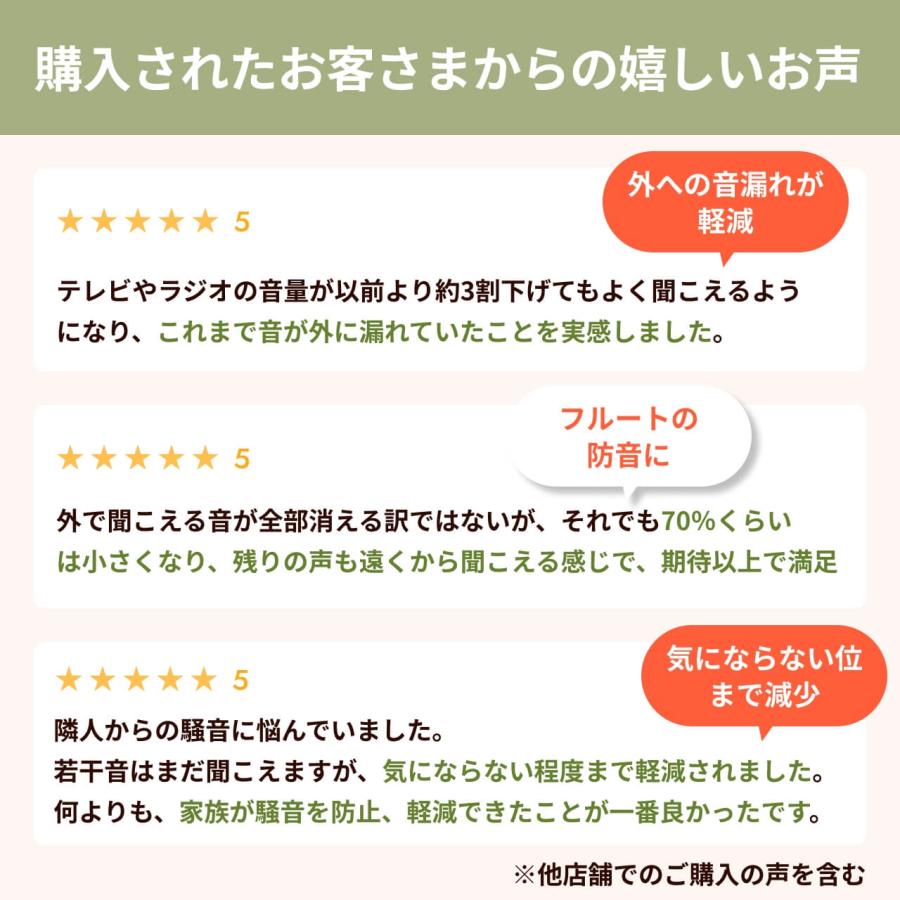 購入されたお客さまからの嬉しいお声

★★★★★ 5

外への音漏れが軽減

テレビやラジオの音量が以前より約3割下げてもよく聞こえるようになり、これまで音が外に漏れていたことを実感しました。

★★★★★ 5

フルートの防音に

外で聞こえる音が全部消える訳ではないが、それでも70%くらいは小さくなり、残りの声も遠くから聞こえる感じで、期待以上で満足

★★★★★ 5

気にならない位まで減少

隣人からの騒音に悩んでいました。
若干音はまだ聞こえますが、気にならない程度まで軽減されました。
何よりも、家族が騒音を防止、軽減できたことが一番良かったです。

※他店舗でのご購入の声を含む